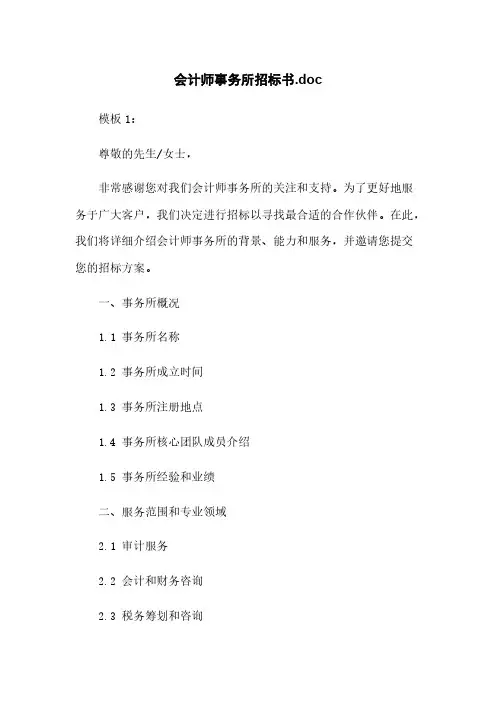 会计师事务所招标书.doc

模板 1：

尊敬的先生/女士，

非常感谢您对我们会计师事务所的关注和支持。为了更好地服务于广大客户，我们决定进行招标以寻找最合适的合作伙伴。在此，我们将详细介绍会计师事务所的背景、能力和服务，并邀请您提交您的招标方案。

一、事务所概况

1.1 事务所名称

1.2 事务所成立时间

1.3 事务所注册地点

1.4 事务所核心团队成员介绍

1.5 事务所经验和业绩

二、服务范围和专业领域

2.1 审计服务

2.2 会计和财务咨询

2.3 税务筹划和咨询